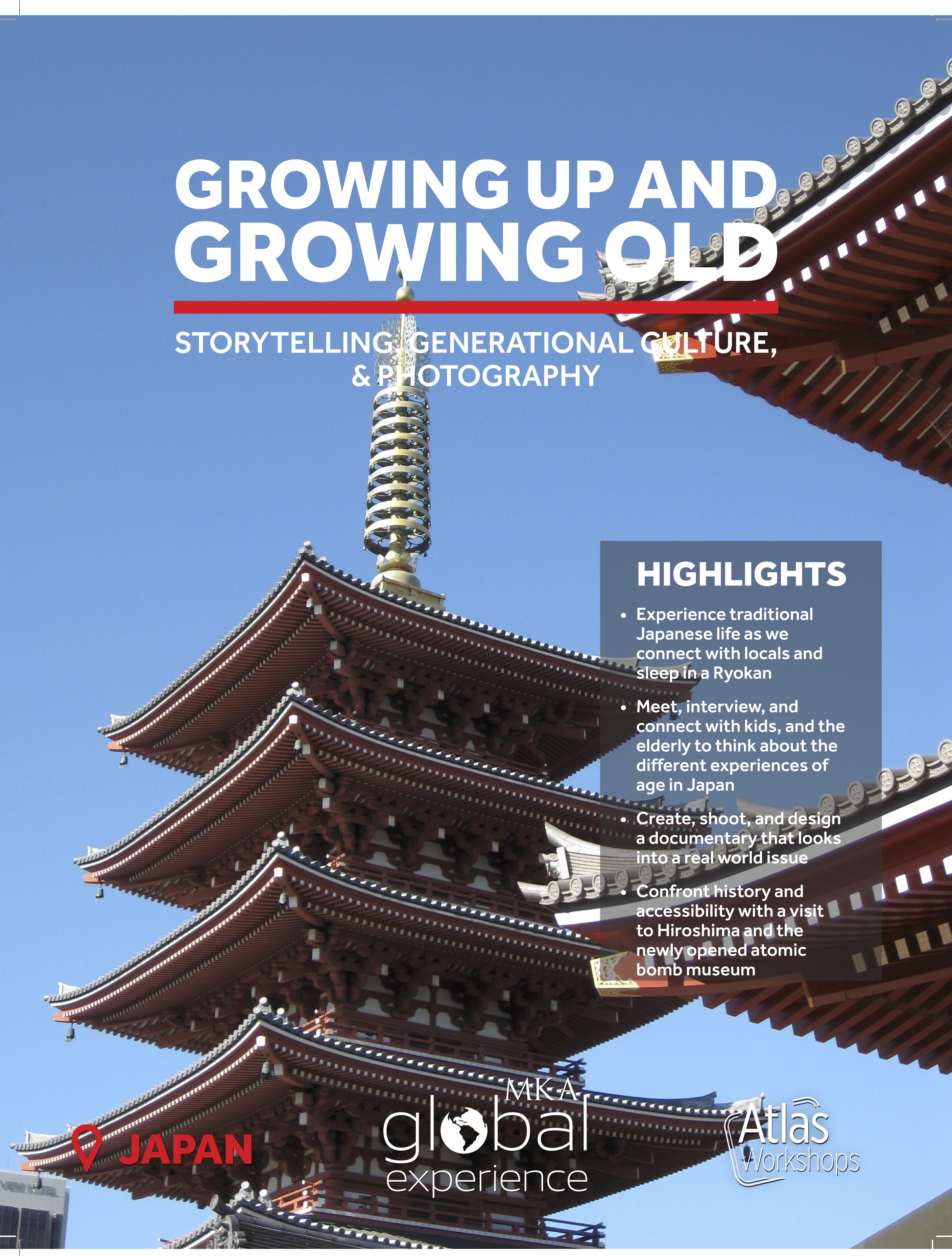 GROWING UP AND GROWING OLD

STORYTELLING, GENERATIONAL CULTURE, & PHOTOGRAPHY

HIGHLIGHTS

• Experience traditional Japanese life as we connect with locals and sleep in a Ryokan
• Meet, interview, and connect with kids, and the elderly to think about the different experiences of age in Japan
• Create, shoot, and design a documentary that looks into a real world issue
• Confront history and accessibility with a visit to Hiroshima and the newly opened atomic bomb museum

JAPAN

MKA global experience

Atlas Workshops